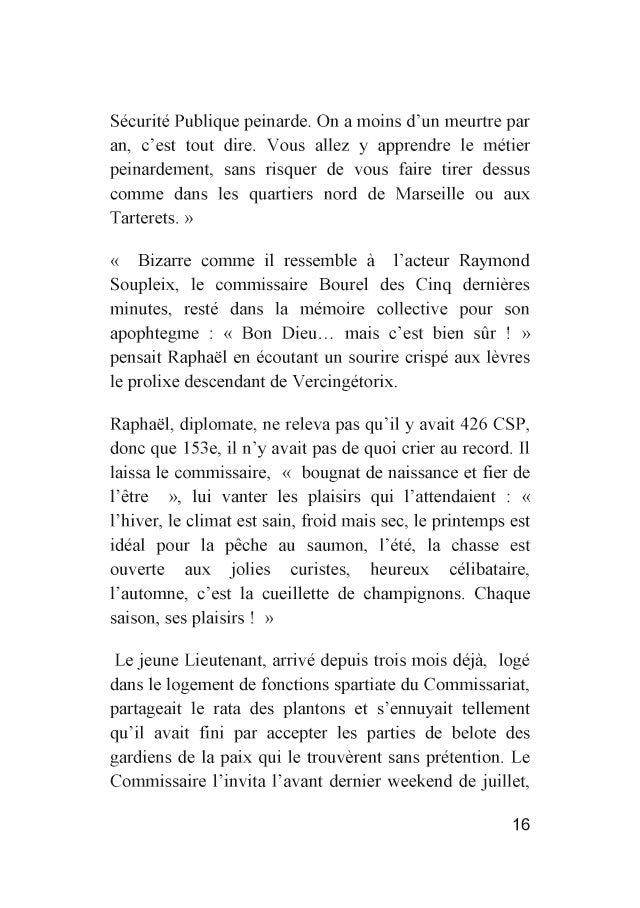 Sécurité Publique peinarde. On a moins d'un meurtre par an, c'est tout dire. Vous allez y apprendre le métier peinardement, sans risquer de vous faire tirer dessus comme dans les quartiers nord de Marseille ou aux Tarterets. »

« Bizarre comme il ressemble à l'acteur Raymond Soupleix, le commissaire Bourel des Cinq dernières minutes, resté dans la mémoire collective pour son apophtegme : « Bon Dieu… mais c'est bien sûr ! » pensait Raphaël en écoutant un sourire crispé aux lèvres le prolixe descendant de Vercingétorix.

Raphaël, diplomate, ne releva pas qu'il y avait 426 CSP, donc que 153e, il n'y avait pas de quoi crier au record. Il laissa le commissaire, « bougnat de naissance et fier de l'être », lui vanter les plaisirs qui l'attendaient : « l'hiver, le climat est sain, froid mais sec, le printemps est idéal pour la pêche au saumon, l'été, la chasse est ouverte aux jolies curistes, heureux célibataire, l'automne, c'est la cueillette de champignons. Chaque saison, ses plaisirs ! »

Le jeune Lieutenant, arrivé depuis trois mois déjà, logé dans le logement de fonctions spartiate du Commissariat, partageait le rata des plantons et s'ennuyait tellement qu'il avait fini par accepter les parties de belote des gardiens de la paix qui le trouvèrent sans prétention. Le Commissaire l'invita l'avant dernier weekend de juillet,

16